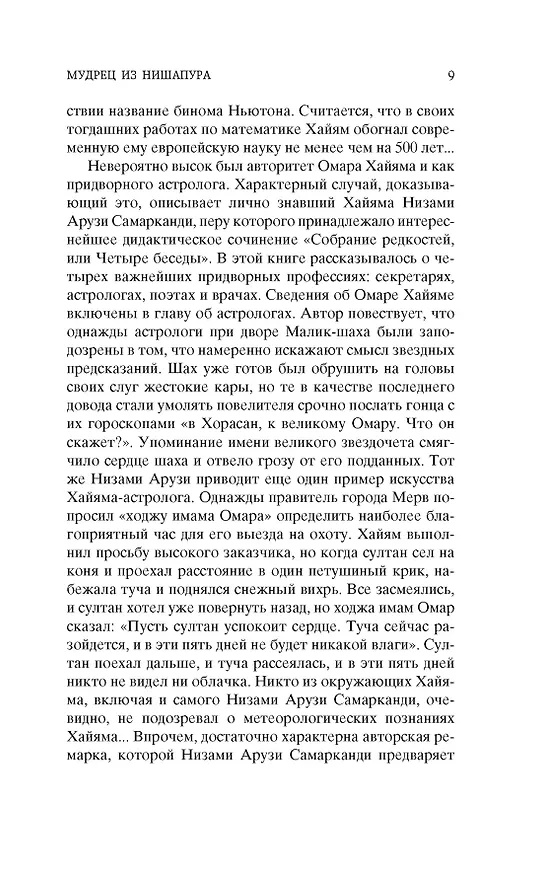 МУДРЕЦ ИЗ НИШАПУРА 9

ствии название бинома Ньютона. Считается, что в своих тогдашних работах по математике Хайям обогнал современную ему европейскую науку не менее чем на 500 лет...

Невероятно высок был авторитет Омара Хайяма и как придворного астролога. Характерный случай, доказывающий это, описывает лично знавший Хайяма Низами Арузи Самарканди, перу которого принадлежало интереснейшее дидактическое сочинение «Собрание редкостей, или Четыре беседы». В этой книге рассказывалось о четырех важнейших придворных профессиях: секретарях, астрологах, поэтах и врачах. Сведения об Омаре Хайяме включены в главу об астрологах. Автор повествует, что однажды астрологи при дворе Малик-шаха были заподозрены в том, что намеренно искажают смысл звездных предсказаний. Шах уже готов был обрушить на головы своих слуг жестокие кары, но те в качестве последнего довода стали умолять повелителя срочно послать гонца с их гороскопами «в Хорасан, к великому Омару. Что он скажет?». Упоминание имени великого звездочета смягчило сердце шаха и отвело грозу от его подданных. Тот же Низами Арузи приводит еще один пример искусства Хайяма-астролога. Однажды правитель города Мерв попросил «ходжу имама Омара» определить наиболее благоприятный час для его выезда на охоту. Хайям выполнил просьбу высокого заказчика, но когда султан сел на коня и проехал расстояние в один петушиный крик, набежала туча и поднялся снежный вихрь. Все засмеялись, и султан хотел уже повернуть назад, но ходжа имам Омар сказал: «Пусть султан успокоит сердце. Туча сейчас разойдется, и в эти пять дней не будет никакой влаги». Султан поехал дальше, и туча рассеялась, и в эти пять дней никто не видел ни облачка. Никто из окружающих Хайяма, включая и самого Низами Арузи Самарканди, очевидно, не подозревал о метеорологических познаниях Хайяма... Впрочем, достаточно характерна авторская ремарка, которой Низами Арузи Самарканди предваряет